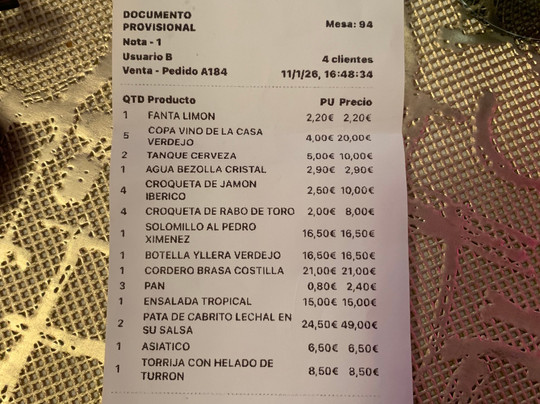 DOCUMENTO PROVISIONAL
Mesa: 94
Nota - 1
Usuario B
4 clientes
Venta - Pedido A184
11/1/26, 16:48:34

| QTD | Producto | PU | Precio |
|---|---|---|---|
| 1 | FANTA LIMON | 2,20€ | 2,20€ |
| 5 | COPA VINO DE LA CASA VERDEJO | 4,00€ | 20,00€ |
| 2 | TANQUE CERVEZA | 5,00€ | 10,00€ |
| 1 | AGUA BEZOLLA CRISTAL | 2,90€ | 2,90€ |
| 4 | CROQUETA DE JAMON IBERICO | 2,50€ | 10,00€ |
| 4 | CROQUETA DE RABO DE TORO | 2,00€ | 8,00€ |
| 1 | SOLOMILLO AL PEDRO XIMENEZ | 16,50€ | 16,50€ |
| 1 | BOTELLA YLLERA VERDEJO | 16,50€ | 16,50€ |
| 1 | CORDERO BRASA COSTILLA | 21,00€ | 21,00€ |
| 3 | PAN | 0,80€ | 2,40€ |
| 1 | ENSALADA TROPICAL | 15,00€ | 15,00€ |
| 2 | PATA DE CABRITO LECHAL EN SU SALSA | 24,50€ | 49,00€ |
| 1 | ASIATICO | 6,50€ | 6,50€ |
| 1 | TORRIJA CON HELADO DE TURRON | 8,50€ | 8,50€ |